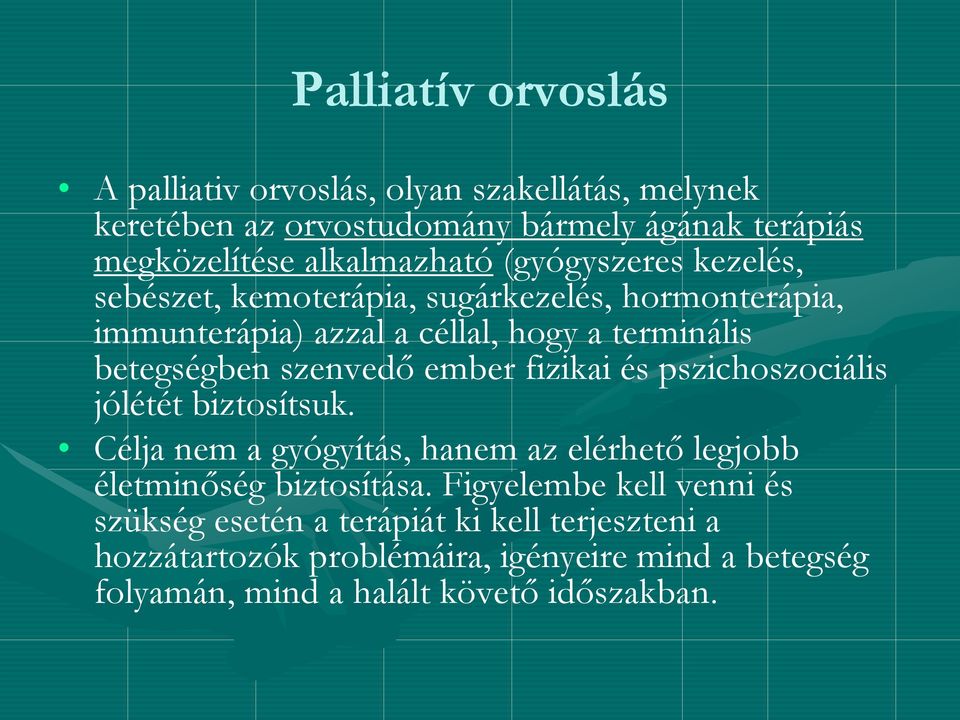 Palliatív orvoslás

• A palliativ orvoslás, olyan szakellátás, melynek keretében az orvostudomány bármely ágának terápiás megközelítése alkalmazható (gyógyszeres kezelés, sebészet, kemoterápia, sugárkezelés, hormonterápia, immunterápia) azzal a céllal, hogy a terminális betegségben szenvedő ember fizikai és pszichoszociális jólétét biztosítsuk.

• Célja nem a gyógyítás, hanem az elérhető legjobb életminőség biztosítása. Figyelembe kell venni és szükség esetén a terápiát ki kell terjeszteni a hozzátartozók problémáira, igényeire mind a betegség folyamán, mind a halált követő időszakban.